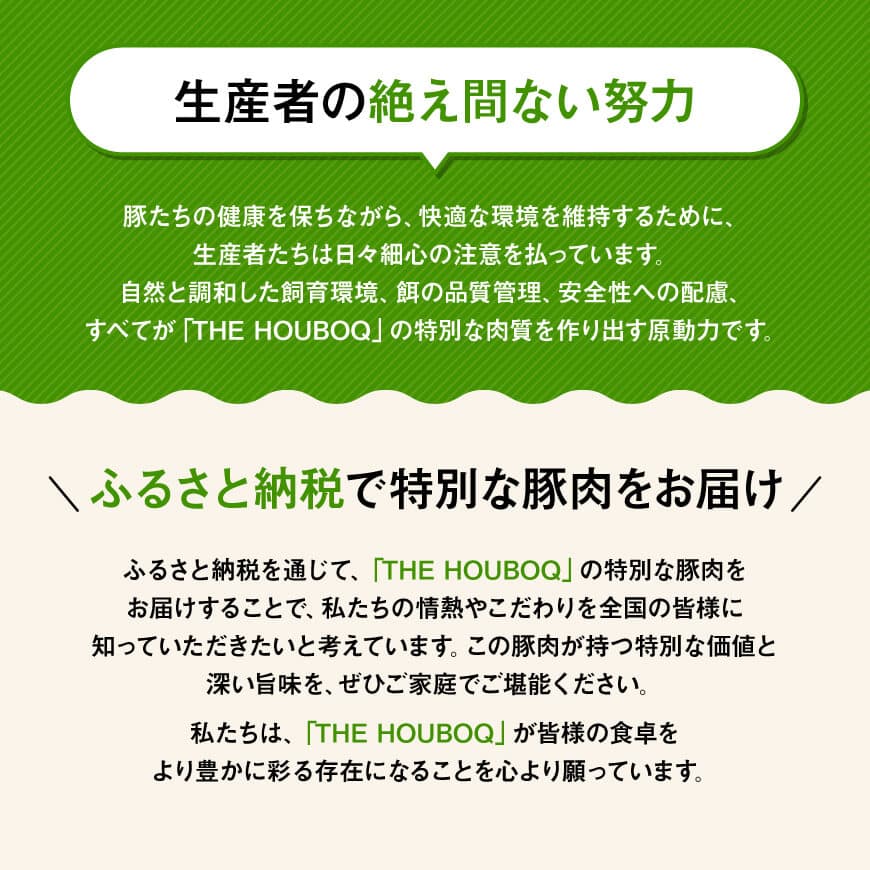 生産者の絶え間ない努力

豚たちの健康を保ちながら、快適な環境を維持するために、生産者たちは日々細心の注意を払っています。自然と調和した飼育環境、餌の品質管理、安全性への配慮、すべてが「THE HOUBOQ」の特別な肉質を作り出す原動力です。

＼ふるさと納税で特別な豚肉をお届け／

ふるさと納税を通じて、「THE HOUBOQ」の特別な豚肉をお届けすることで、私たちの情熱やこだわりを全国の皆様に知っていただきたいと考えています。この豚肉が持つ特別な価値と深い旨味を、ぜひご家庭でご堪能ください。

私たちは、「THE HOUBOQ」が皆様の食卓をより豊かに彩る存在になることを心より願っています。